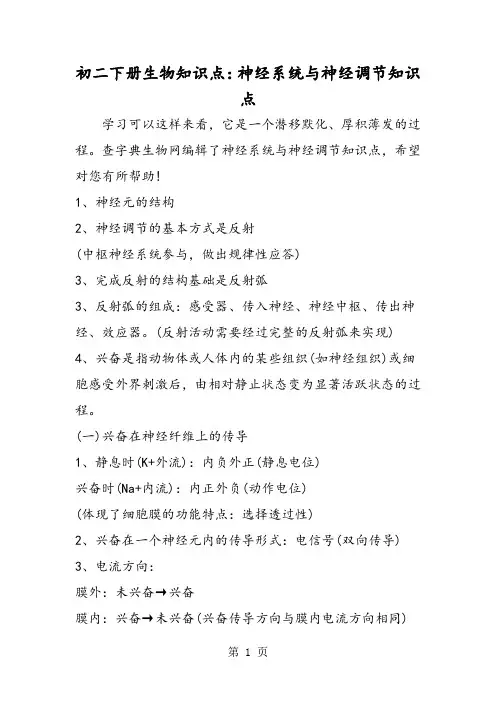 初二下册生物知识点：神经系统与神经调节知识点

学习可以这样来看，它是一个潜移默化、厚积薄发的过程。查字典生物网编辑了神经系统与神经调节知识点，希望对您有所帮助！

1、神经元的结构

2、神经调节的基本方式是反射

(中枢神经系统参与，做出规律性应答)

3、完成反射的结构基础是反射弧

3、反射弧的组成：感受器、传入神经、神经中枢、传出神经、效应器。(反射活动需要经过完整的反射弧来实现)

4、兴奋是指动物体或人体内的某些组织(如神经组织)或细胞感受外界刺激后，由相对静止状态变为显著活跃状态的过程。

(一)兴奋在神经纤维上的传导

1、静息时(K+外流)：内负外正(静息电位)

兴奋时(Na+内流)：内正外负(动作电位)

(体现了细胞膜的功能特点：选择透过性)

2、兴奋在一个神经元内的传导形式：电信号(双向传导)

3、电流方向：

膜外：未兴奋→兴奋

膜内：兴奋→未兴奋(兴奋传导方向与膜内电流方向相同)

第 1 页